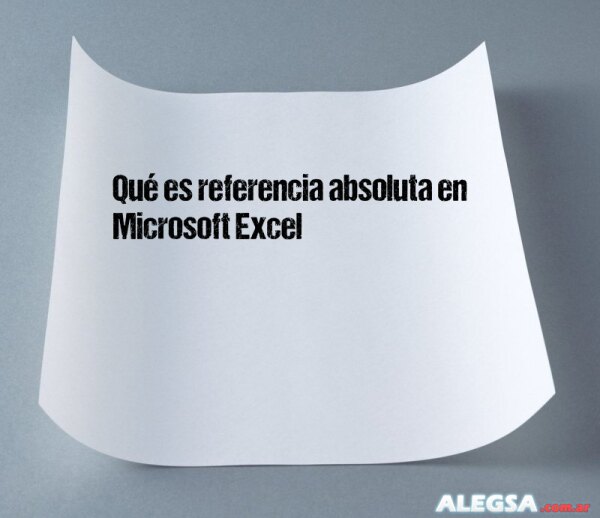 Qué es referencia absoluta en Microsoft Excel

ALEGSA.com.ar